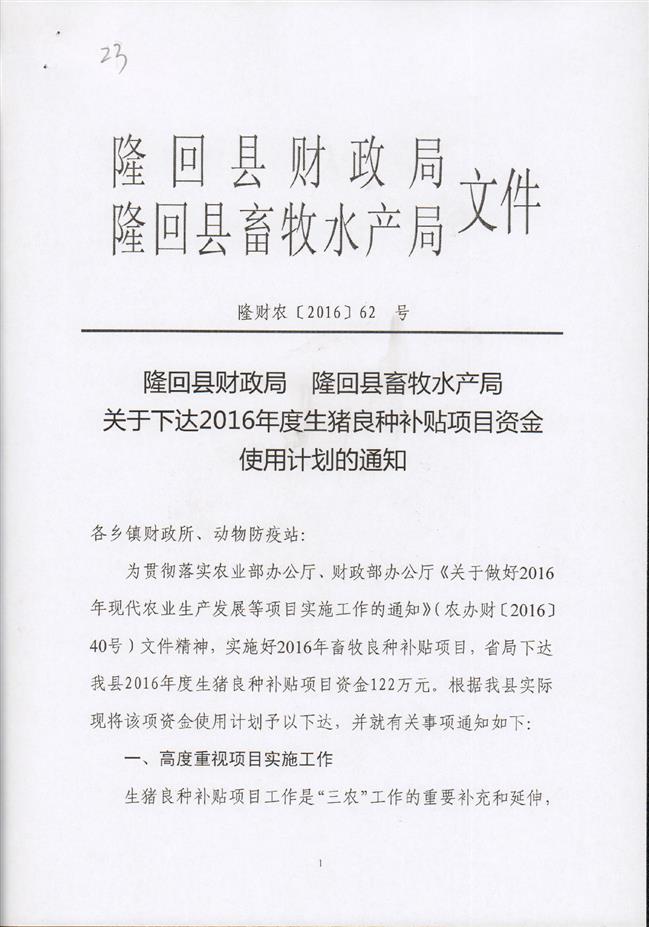 23

隆回县财政局
隆回县畜牧水产局 文件

隆财农〔2016〕62 号

隆回县财政局　隆回县畜牧水产局
关于下达2016年度生猪良种补贴项目资金
使用计划的通知

各乡镇财政所、动物防疫站:

为贯彻落实农业部办公厅、财政部办公厅《关于做好2016年现代农业生产发展等项目实施工作的通知》(农办财〔2016〕40号)文件精神，实施好2016年畜牧良种补贴项目，省局下达我县2016年度生猪良种补贴项目资金122万元。根据我县实际现将该项资金使用计划予以下达，并就有关事项通知如下:

一、高度重视项目实施工作

生猪良种补贴项目工作是“三农”工作的重要补充和延伸，

1